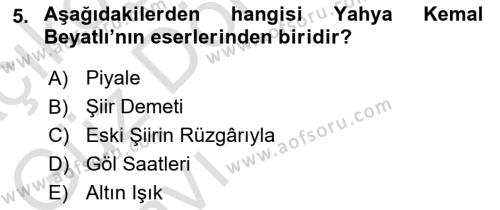 5. Aşağıdakilerden hangisi Yahya Kemal Beyatlı'nın eserlerinden biridir?

A) Piyale
B) Şiir Demeti
C) Eski Şiirin Rüzgârıyla
D) Göl Saatleri
E) Altın Işık

www.aofsoru.com